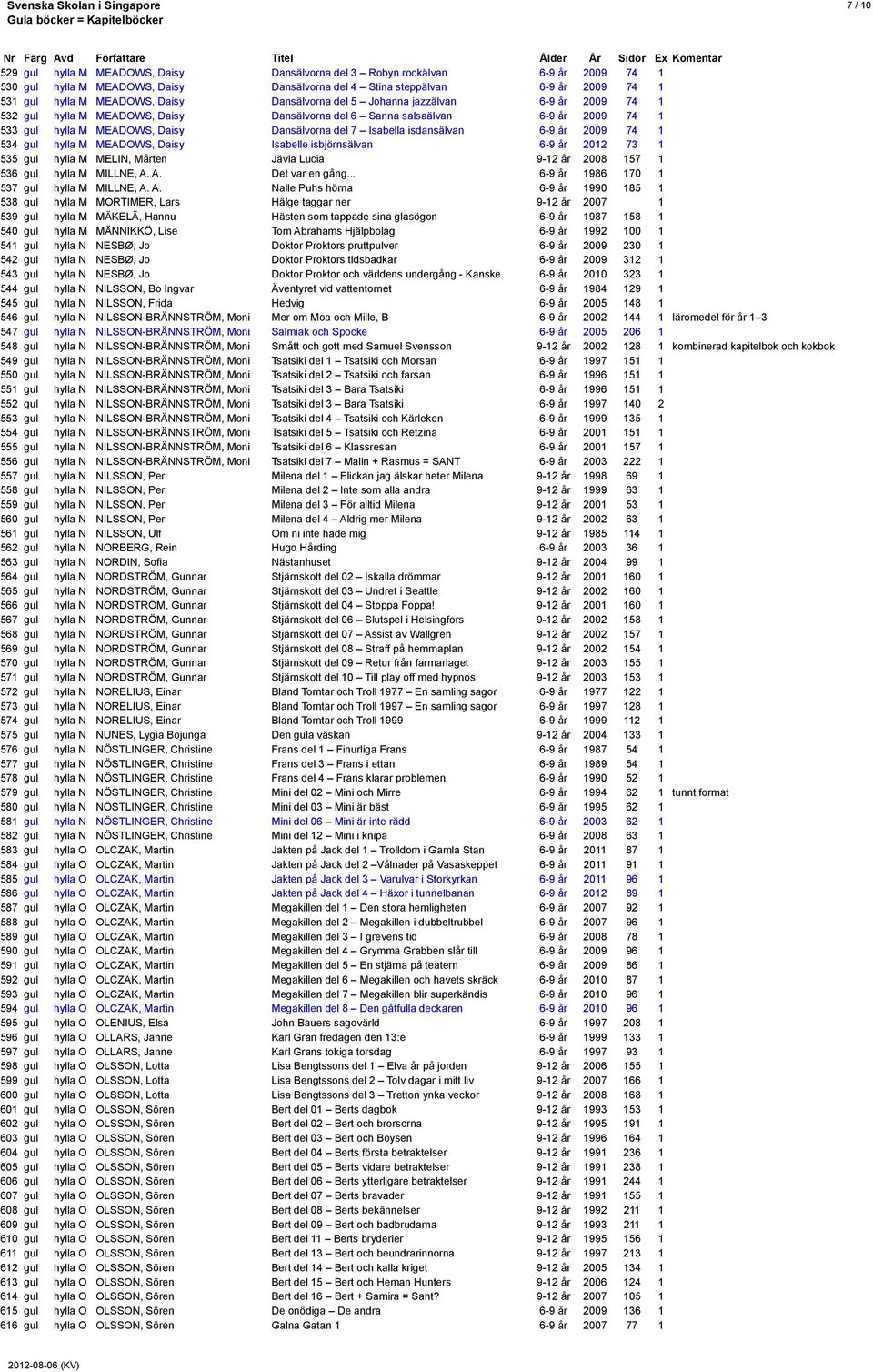 Svenska Skolan i Singapore
Gula böcker = Kapitelböcker

7 / 10

| Nr | Färg | Avd | Författare | Titel | Ålder | År | Sidor | Ex | Komentar |
|---|---|---|---|---|---|---|---|---|---|
| 529 | gul | hylla M | MEADOWS, Daisy | Dansälvorna del 3 – Robyn rockälvan | 6-9 år | 2009 | 74 | 1 | |
| 530 | gul | hylla M | MEADOWS, Daisy | Dansälvorna del 4 – Stina steppälvan | 6-9 år | 2009 | 74 | 1 | |
| 531 | gul | hylla M | MEADOWS, Daisy | Dansälvorna del 5 – Johanna jazzälvan | 6-9 år | 2009 | 74 | 1 | |
| 532 | gul | hylla M | MEADOWS, Daisy | Dansälvorna del 6 – Sanna salsaälvan | 6-9 år | 2009 | 74 | 1 | |
| 533 | gul | hylla M | MEADOWS, Daisy | Dansälvorna del 7 – Isabella isdansälvan | 6-9 år | 2009 | 74 | 1 | |
| 534 | gul | hylla M | MEADOWS, Daisy | Isabelle isbjörnsälvan | 6-9 år | 2012 | 73 | 1 | |
| 535 | gul | hylla M | MELIN, Mårten | Jävla Lucia | 9-12 år | 2008 | 157 | 1 | |
| 536 | gul | hylla M | MILLNE, A. A. | Det var en gång... | 6-9 år | 1986 | 170 | 1 | |
| 537 | gul | hylla M | MILLNE, A. A. | Nalle Puhs hörna | 6-9 år | 1990 | 185 | 1 | |
| 538 | gul | hylla M | MORTIMER, Lars | Hälge taggar ner | 9-12 år | 2007 | | 1 | |
| 539 | gul | hylla M | MÄKELÄ, Hannu | Hästen som tappade sina glasögon | 6-9 år | 1987 | 158 | 1 | |
| 540 | gul | hylla M | MÄNNIKKÖ, Lise | Tom Abrahams Hjälpbolag | 6-9 år | 1992 | 100 | 1 | |
| 541 | gul | hylla N | NESBØ, Jo | Doktor Proktors pruttpulver | 6-9 år | 2009 | 230 | 1 | |
| 542 | gul | hylla N | NESBØ, Jo | Doktor Proktors tidsbadkar | 6-9 år | 2009 | 312 | 1 | |
| 543 | gul | hylla N | NESBØ, Jo | Doktor Proktor och världens undergång - Kanske | 6-9 år | 2010 | 323 | 1 | |
| 544 | gul | hylla N | NILSSON, Bo Ingvar | Äventyret vid vattentornet | 6-9 år | 1984 | 129 | 1 | |
| 545 | gul | hylla N | NILSSON, Frida | Hedvig | 6-9 år | 2005 | 148 | 1 | |
| 546 | gul | hylla N | NILSSON-BRÄNNSTRÖM, Moni | Mer om Moa och Mille, B | 6-9 år | 2002 | 144 | 1 | läromedel för år 1–3 |
| 547 | gul | hylla N | NILSSON-BRÄNNSTRÖM, Moni | Salmiak och Spocke | 6-9 år | 2005 | 206 | 1 | |
| 548 | gul | hylla N | NILSSON-BRÄNNSTRÖM, Moni | Smått och gott med Samuel Svensson | 9-12 år | 2002 | 128 | 1 | kombinerad kapitelbok och kokbok |
| 549 | gul | hylla N | NILSSON-BRÄNNSTRÖM, Moni | Tsatsiki del 1 – Tsatsiki och Morsan | 6-9 år | 1997 | 151 | 1 | |
| 550 | gul | hylla N | NILSSON-BRÄNNSTRÖM, Moni | Tsatsiki del 2 – Tsatsiki och farsan | 6-9 år | 1996 | 151 | 1 | |
| 551 | gul | hylla N | NILSSON-BRÄNNSTRÖM, Moni | Tsatsiki del 3 – Bara Tsatsiki | 6-9 år | 1996 | 151 | 1 | |
| 552 | gul | hylla N | NILSSON-BRÄNNSTRÖM, Moni | Tsatsiki del 3 – Bara Tsatsiki | 6-9 år | 1997 | 140 | 2 | |
| 553 | gul | hylla N | NILSSON-BRÄNNSTRÖM, Moni | Tsatsiki del 4 – Tsatsiki och Kärleken | 6-9 år | 1999 | 135 | 1 | |
| 554 | gul | hylla N | NILSSON-BRÄNNSTRÖM, Moni | Tsatsiki del 5 – Tsatsiki och Retzina | 6-9 år | 2001 | 151 | 1 | |
| 555 | gul | hylla N | NILSSON-BRÄNNSTRÖM, Moni | Tsatsiki del 6 – Klassresan | 6-9 år | 2001 | 157 | 1 | |
| 556 | gul | hylla N | NILSSON-BRÄNNSTRÖM, Moni | Tsatsiki del 7 – Malin + Rasmus = SANT | 6-9 år | 2003 | 222 | 1 | |
| 557 | gul | hylla N | NILSSON, Per | Milena del 1 – Flickan jag älskar heter Milena | 9-12 år | 1998 | 69 | 1 | |
| 558 | gul | hylla N | NILSSON, Per | Milena del 2 – Inte som alla andra | 9-12 år | 1999 | 63 | 1 | |
| 559 | gul | hylla N | NILSSON, Per | Milena del 3 – För alltid Milena | 9-12 år | 2001 | 53 | 1 | |
| 560 | gul | hylla N | NILSSON, Per | Milena del 4 – Aldrig mer Milena | 9-12 år | 2002 | 63 | 1 | |
| 561 | gul | hylla N | NILSSON, Ulf | Om ni inte hade mig | 9-12 år | 1985 | 114 | 1 | |
| 562 | gul | hylla N | NORBERG, Rein | Hugo Hårding | 6-9 år | 2003 | 36 | 1 | |
| 563 | gul | hylla N | NORDIN, Sofia | Nästanhuset | 9-12 år | 2004 | 99 | 1 | |
| 564 | gul | hylla N | NORDSTRÖM, Gunnar | Stjärnskott del 02 – Iskalla drömmar | 9-12 år | 2001 | 160 | 1 | |
| 565 | gul | hylla N | NORDSTRÖM, Gunnar | Stjärnskott del 03 – Undret i Seattle | 9-12 år | 2002 | 160 | 1 | |
| 566 | gul | hylla N | NORDSTRÖM, Gunnar | Stjärnskott del 04 – Stoppa Foppa! | 9-12 år | 2001 | 160 | 1 | |
| 567 | gul | hylla N | NORDSTRÖM, Gunnar | Stjärnskott del 06 – Slutspel i Helsingfors | 9-12 år | 2002 | 158 | 1 | |
| 568 | gul | hylla N | NORDSTRÖM, Gunnar | Stjärnskott del 07 – Assist av Wallgren | 9-12 år | 2002 | 157 | 1 | |
| 569 | gul | hylla N | NORDSTRÖM, Gunnar | Stjärnskott del 08 – Straff på hemmaplan | 9-12 år | 2002 | 154 | 1 | |
| 570 | gul | hylla N | NORDSTRÖM, Gunnar | Stjärnskott del 09 – Retur från farmarlaget | 9-12 år | 2003 | 155 | 1 | |
| 571 | gul | hylla N | NORDSTRÖM, Gunnar | Stjärnskott del 10 – Till play off med hypnos | 9-12 år | 2003 | 153 | 1 | |
| 572 | gul | hylla N | NORELIUS, Einar | Bland Tomtar och Troll 1977 – En samling sagor | 6-9 år | 1977 | 122 | 1 | |
| 573 | gul | hylla N | NORELIUS, Einar | Bland Tomtar och Troll 1997 – En samling sagor | 6-9 år | 1997 | 128 | 1 | |
| 574 | gul | hylla N | NORELIUS, Einar | Bland Tomtar och Troll 1999 | 6-9 år | 1999 | 112 | 1 | |
| 575 | gul | hylla N | NUNES, Lygia Bojunga | Den gula väskan | 9-12 år | 2004 | 133 | 1 | |
| 576 | gul | hylla N | NÖSTLINGER, Christine | Frans del 1 – Finurliga Frans | 6-9 år | 1987 | 54 | 1 | |
| 577 | gul | hylla N | NÖSTLINGER, Christine | Frans del 3 – Frans i ettan | 6-9 år | 1989 | 54 | 1 | |
| 578 | gul | hylla N | NÖSTLINGER, Christine | Frans del 4 – Frans klarar problemen | 6-9 år | 1990 | 52 | 1 | |
| 579 | gul | hylla N | NÖSTLINGER, Christine | Mini del 02 – Mini och Mirre | 6-9 år | 1994 | 62 | 1 | tunnt format |
| 580 | gul | hylla N | NÖSTLINGER, Christine | Mini del 03 – Mini är bäst | 6-9 år | 1995 | 62 | 1 | |
| 581 | gul | hylla N | NÖSTLINGER, Christine | Mini del 06 – Mini är inte rädd | 6-9 år | 2003 | 62 | 1 | |
| 582 | gul | hylla N | NÖSTLINGER, Christine | Mini del 12 – Mini i knipa | 6-9 år | 2008 | 63 | 1 | |
| 583 | gul | hylla O | OLCZAK, Martin | Jakten på Jack del 1 – Trolldom i Gamla Stan | 6-9 år | 2011 | 87 | 1 | |
| 584 | gul | hylla O | OLCZAK, Martin | Jakten på Jack del 2 –Vålnader på Vasaskeppet | 6-9 år | 2011 | 91 | 1 | |
| 585 | gul | hylla O | OLCZAK, Martin | Jakten på Jack del 3 – Varulvar i Storkyrkan | 6-9 år | 2011 | 96 | 1 | |
| 586 | gul | hylla O | OLCZAK, Martin | Jakten på Jack del 4 – Häxor i tunnelbanan | 6-9 år | 2012 | 89 | 1 | |
| 587 | gul | hylla O | OLCZAK, Martin | Megakillen del 1 – Den stora hemligheten | 6-9 år | 2007 | 92 | 1 | |
| 588 | gul | hylla O | OLCZAK, Martin | Megakillen del 2 – Megakillen i dubbeltrubbel | 6-9 år | 2007 | 96 | 1 | |
| 589 | gul | hylla O | OLCZAK, Martin | Megakillen del 3 – I grevens tid | 6-9 år | 2008 | 78 | 1 | |
| 590 | gul | hylla O | OLCZAK, Martin | Megakillen del 4 – Grymma Grabben slår till | 6-9 år | 2009 | 96 | 1 | |
| 591 | gul | hylla O | OLCZAK, Martin | Megakillen del 5 – En stjärna på teatern | 6-9 år | 2009 | 86 | 1 | |
| 592 | gul | hylla O | OLCZAK, Martin | Megakillen del 6 – Megakillen och havets skräck | 6-9 år | 2010 | 87 | 1 | |
| 593 | gul | hylla O | OLCZAK, Martin | Megakillen del 7 – Megakillen blir superkändis | 6-9 år | 2010 | 96 | 1 | |
| 594 | gul | hylla O | OLCZAK, Martin | Megakillen del 8 – Den gåtfulla deckaren | 6-9 år | 2010 | 96 | 1 | |
| 595 | gul | hylla O | OLENIUS, Elsa | John Bauers sagovärld | 6-9 år | 1997 | 208 | 1 | |
| 596 | gul | hylla O | OLLARS, Janne | Karl Gran fredagen den 13:e | 6-9 år | 1999 | 133 | 1 | |
| 597 | gul | hylla O | OLLARS, Janne | Karl Grans tokiga torsdag | 6-9 år | 1997 | 93 | 1 | |
| 598 | gul | hylla O | OLSSON, Lotta | Lisa Bengtssons del 1 – Elva år på jorden | 9-12 år | 2006 | 155 | 1 | |
| 599 | gul | hylla O | OLSSON, Lotta | Lisa Bengtssons del 2 – Tolv dagar i mitt liv | 9-12 år | 2007 | 166 | 1 | |
| 600 | gul | hylla O | OLSSON, Lotta | Lisa Bengtssons del 3 – Tretton ynka veckor | 9-12 år | 2008 | 168 | 1 | |
| 601 | gul | hylla O | OLSSON, Sören | Bert del 01 – Berts dagbok | 9-12 år | 1993 | 153 | 1 | |
| 602 | gul | hylla O | OLSSON, Sören | Bert del 02 – Bert och brorsorna | 9-12 år | 1995 | 191 | 1 | |
| 603 | gul | hylla O | OLSSON, Sören | Bert del 03 – Bert och Boysen | 9-12 år | 1996 | 164 | 1 | |
| 604 | gul | hylla O | OLSSON, Sören | Bert del 04 – Berts första betraktelser | 9-12 år | 1991 | 236 | 1 | |
| 605 | gul | hylla O | OLSSON, Sören | Bert del 05 – Berts vidare betraktelser | 9-12 år | 1991 | 238 | 1 | |
| 606 | gul | hylla O | OLSSON, Sören | Bert del 06 – Berts ytterligare betraktelser | 9-12 år | 1991 | 244 | 1 | |
| 607 | gul | hylla O | OLSSON, Sören | Bert del 07 – Berts bravader | 9-12 år | 1991 | 155 | 1 | |
| 608 | gul | hylla O | OLSSON, Sören | Bert del 08 – Berts bekännelser | 9-12 år | 1992 | 211 | 1 | |
| 609 | gul | hylla O | OLSSON, Sören | Bert del 09 – Bert och badbrudarna | 9-12 år | 1993 | 211 | 1 | |
| 610 | gul | hylla O | OLSSON, Sören | Bert del 11 – Berts bryderier | 9-12 år | 1995 | 156 | 1 | |
| 611 | gul | hylla O | OLSSON, Sören | Bert del 13 – Bert och beundrarinnorna | 9-12 år | 1997 | 213 | 1 | |
| 612 | gul | hylla O | OLSSON, Sören | Bert del 14 – Bert och kalla kriget | 9-12 år | 2005 | 134 | 1 | |
| 613 | gul | hylla O | OLSSON, Sören | Bert del 15 – Bert och Heman Hunters | 9-12 år | 2006 | 124 | 1 | |
| 614 | gul | hylla O | OLSSON, Sören | Bert del 16 – Bert + Samira = Sant? | 9-12 år | 2007 | 105 | 1 | |
| 615 | gul | hylla O | OLSSON, Sören | De onödiga – De andra | 6-9 år | 2009 | 136 | 1 | |
| 616 | gul | hylla O | OLSSON, Sören | Galna Gatan 1 | 6-9 år | 2007 | 77 | 1 | |

2012-08-06 (KV)